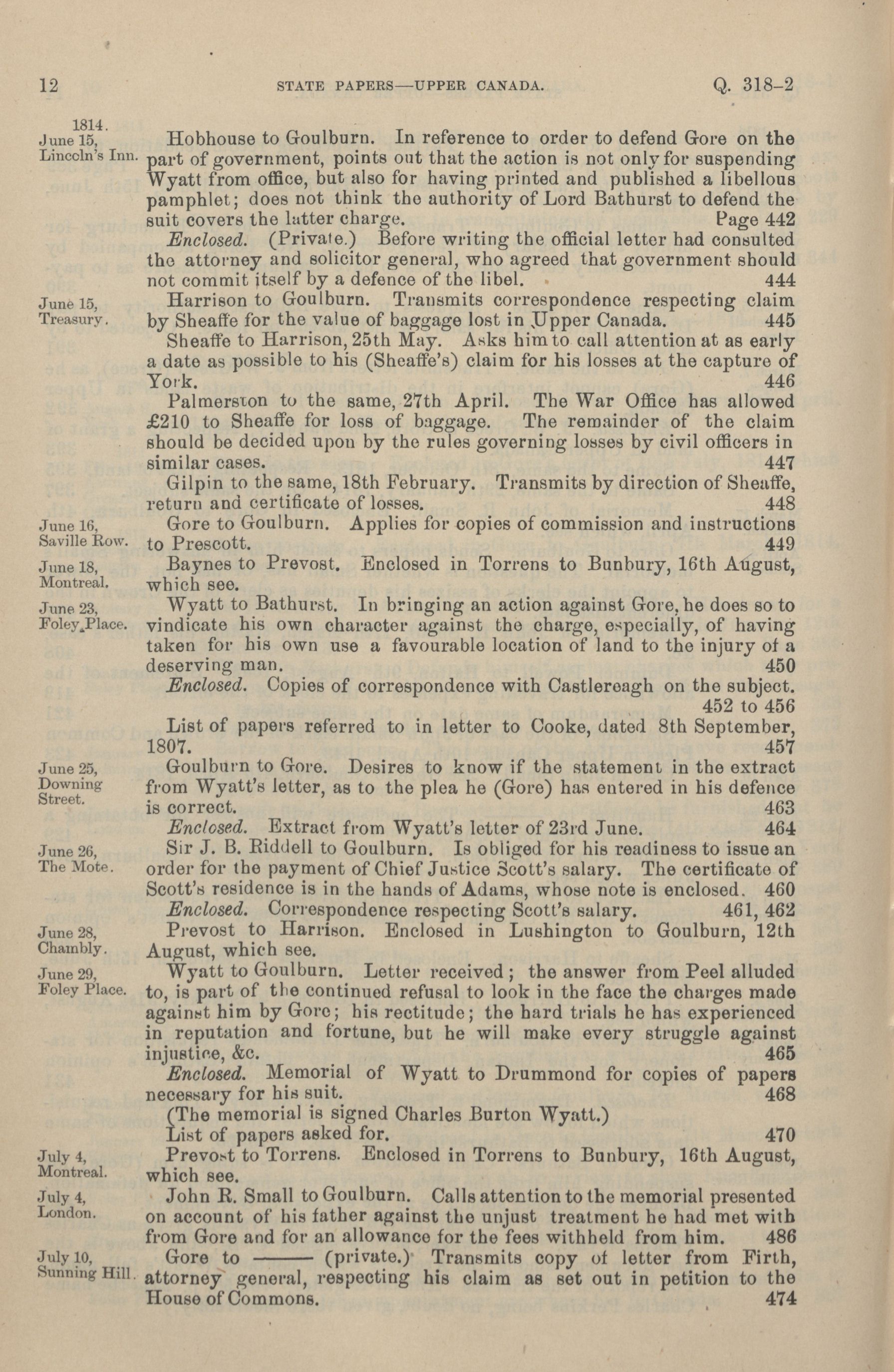 12 STATE PAPERS—UPPER CANADA. Q. 318–2

1814.
June 15,
Lincoln's Inn.

Hobhouse to Goulburn. In reference to order to defend Gore on the part of government, points out that the action is not only for suspending Wyatt from office, but also for having printed and published a libellous pamphlet; does not think the authority of Lord Bathurst to defend the suit covers the latter charge. Page 442

Enclosed. (Private.) Before writing the official letter had consulted the attorney and solicitor general, who agreed that government should not commit itself by a defence of the libel. 444

June 15,
Treasury.

Harrison to Goulburn. Transmits correspondence respecting claim by Sheaffe for the value of baggage lost in Upper Canada. 445

Sheaffe to Harrison, 25th May. Asks him to call attention at as early a date as possible to his (Sheaffe's) claim for his losses at the capture of York. 446

Palmerston to the same, 27th April. The War Office has allowed £210 to Sheaffe for loss of baggage. The remainder of the claim should be decided upon by the rules governing losses by civil officers in similar cases. 447

Gilpin to the same, 18th February. Transmits by direction of Sheaffe, return and certificate of losses. 448

June 16,
Saville Row.

Gore to Goulburn. Applies for copies of commission and instructions to Prescott. 449

June 18,
Montreal.

Baynes to Prevost. Enclosed in Torrens to Bunbury, 16th August, which see.

June 23,
Foley Place.

Wyatt to Bathurst. In bringing an action against Gore, he does so to vindicate his own character against the charge, especially, of having taken for his own use a favourable location of land to the injury of a deserving man. 450

Enclosed. Copies of correspondence with Castlereagh on the subject. 452 to 456

List of papers referred to in letter to Cooke, dated 8th September, 1807. 457

June 25,
Downing Street.

Goulburn to Gore. Desires to know if the statement in the extract from Wyatt's letter, as to the plea he (Gore) has entered in his defence is correct. 463

Enclosed. Extract from Wyatt's letter of 23rd June. 464

June 26,
The Mote.

Sir J. B. Riddell to Goulburn. Is obliged for his readiness to issue an order for the payment of Chief Justice Scott's salary. The certificate of Scott's residence is in the hands of Adams, whose note is enclosed. 460

Enclosed. Correspondence respecting Scott's salary. 461, 462

June 28,
Chambly.

Prevost to Harrison. Enclosed in Lushington to Goulburn, 12th August, which see.

June 29,
Foley Place.

Wyatt to Goulburn. Letter received; the answer from Peel alluded to, is part of the continued refusal to look in the face the charges made against him by Gore; his rectitude; the hard trials he has experienced in reputation and fortune, but he will make every struggle against injustice, &c. 465

Enclosed. Memorial of Wyatt to Drummond for copies of papers necessary for his suit. 468

(The memorial is signed Charles Burton Wyatt.)

List of papers asked for. 470

July 4,
Montreal.

Prevost to Torrens. Enclosed in Torrens to Bunbury, 16th August, which see.

July 4,
London.

John R. Small to Goulburn. Calls attention to the memorial presented on account of his father against the unjust treatment he had met with from Gore and for an allowance for the fees withheld from him. 486

July 10,
Sunning Hill.

Gore to ——— (private.) Transmits copy of letter from Firth, attorney general, respecting his claim as set out in petition to the House of Commons. 474